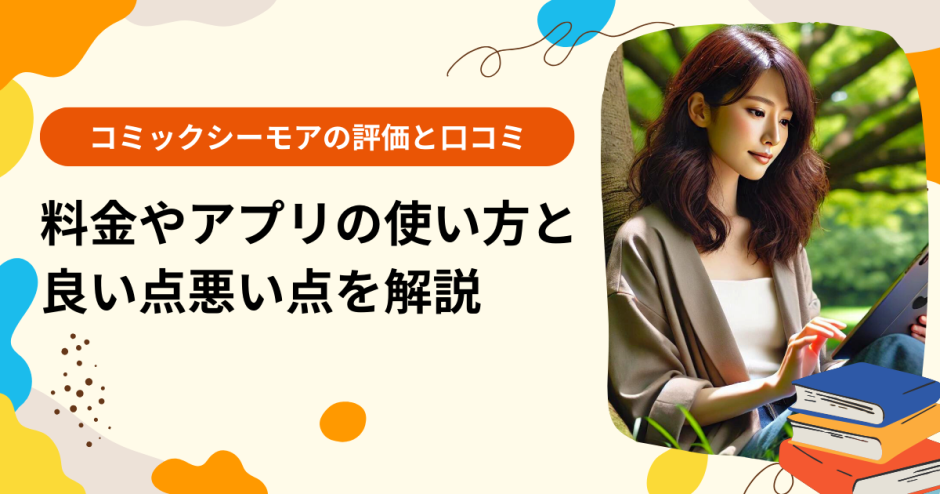 コミックシーモアの評価と口コミ

料金やアプリの使い方と良い点悪い点を解説